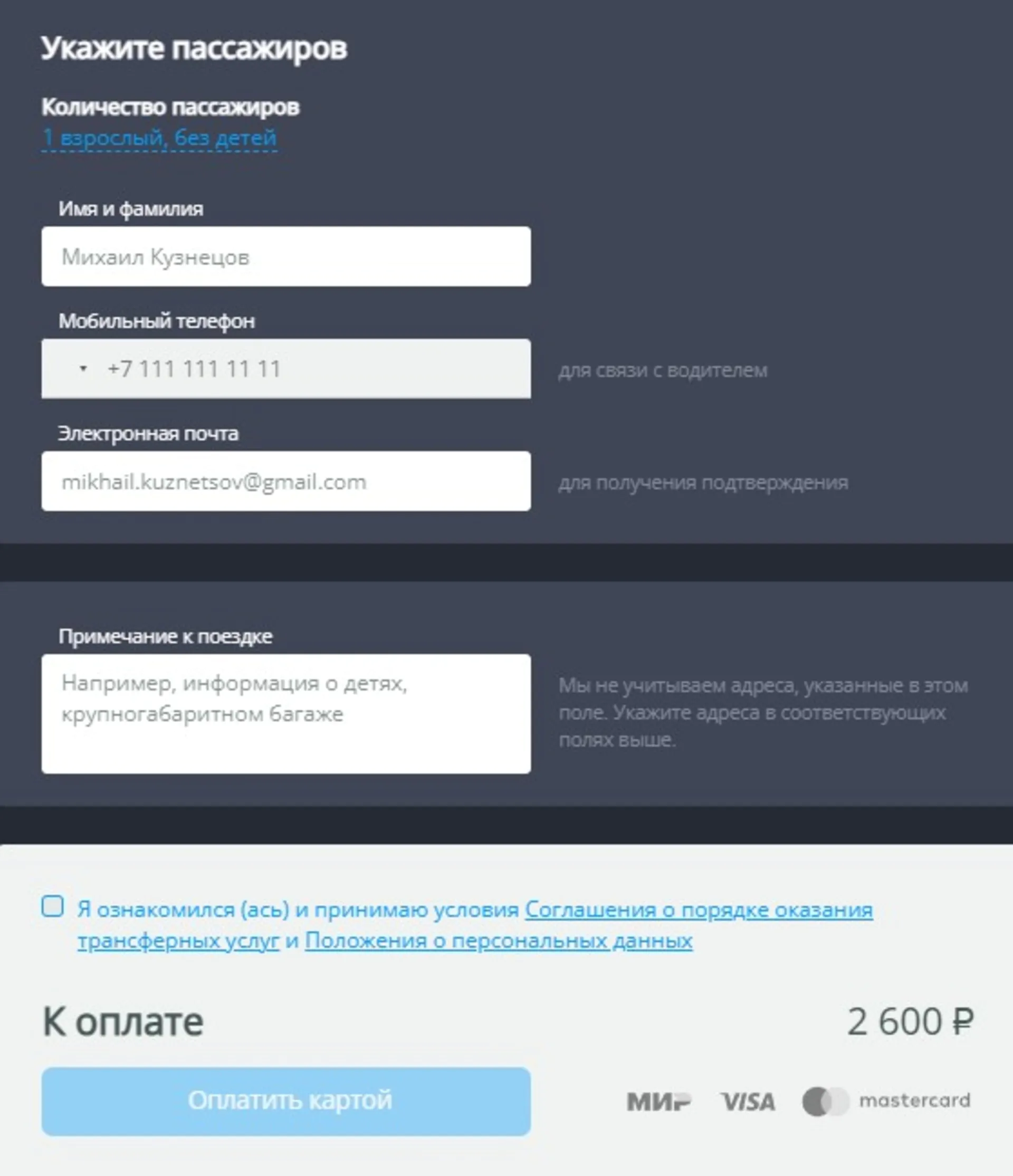 Укажите пассажиров

Количество пассажиров
1 взрослый, без детей

Имя и фамилия
Михаил Кузнецов

Мобильный телефон
+7 111 111 11 11
для связи с водителем

Электронная почта
mikhail.kuznetsov@gmail.com
для получения подтверждения

Примечание к поездке
Например, информация о детях, крупногабаритном багаже
Мы не учитываем адреса, указанные в этом поле. Укажите адреса в соответствующих полях выше.

Я ознакомился (ась) и принимаю условия Соглашения о порядке оказания трансферных услуг и Положения о персональных данных

К оплате
2 600 ₽

Оплатить картой

МИР VISA mastercard